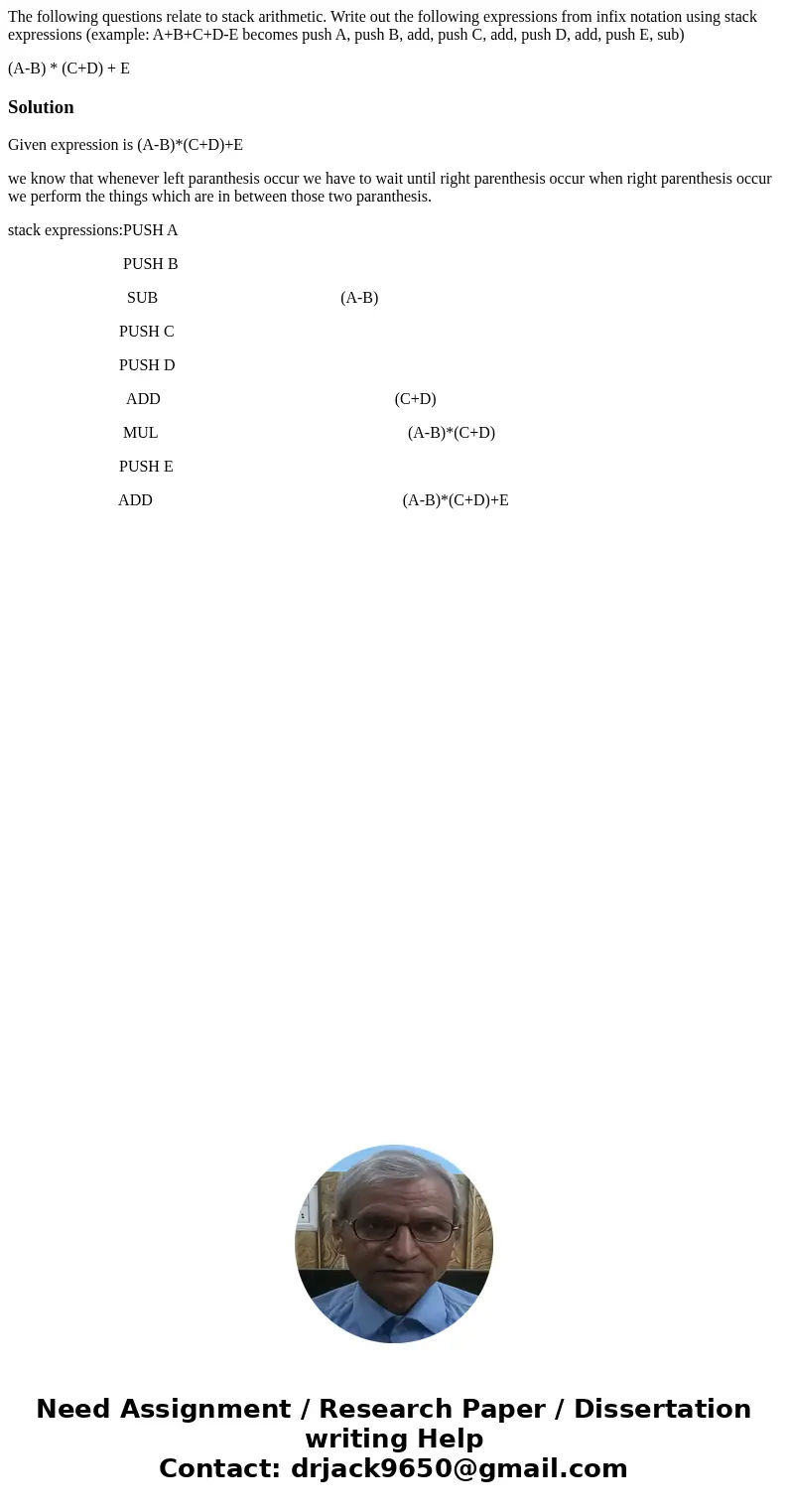 The following questions relate to stack arithmetic. Write out the following expressions from infix notation using stack expressions (example: A+B+C+D-E becomes push A, push B, add, push C, add, push D, add, push E, sub)

(A-B) * (C+D) + E

Solution

Given expression is (A-B)*(C+D)+E

we know that whenever left paranthesis occur we have to wait until right parenthesis occur when right parenthesis occur we perform the things which are in between those two paranthesis.

stack expressions:PUSH A

PUSH B

SUB (A-B)

PUSH C

PUSH D

ADD (C+D)

MUL (A-B)*(C+D)

PUSH E

ADD (A-B)*(C+D)+E

Need Assignment / Research Paper / Dissertation writing Help
Contact: drjack9650@gmail.com